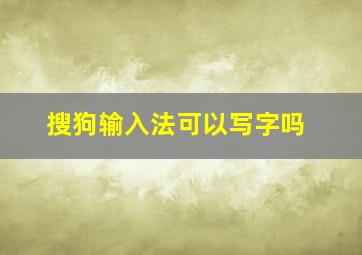 搜狗输入法可以写字吗